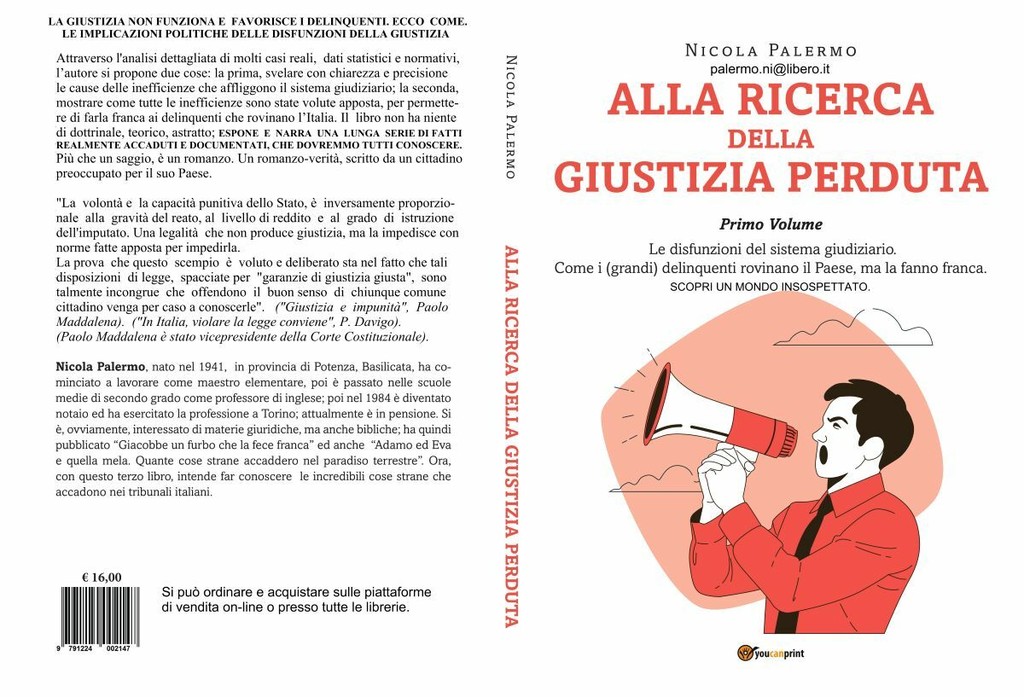 LA GIUSTIZIA NON FUNZIONA E FAVORISCE I DELINQUENTI. ECCO COME.
LE IMPLICAZIONI POLITICHE DELLE DISFUNZIONI DELLA GIUSTIZIA

Attraverso l'analisi dettagliata di molti casi reali, dati statistici e normativi, l'autore si propone due cose: la prima, svelare con chiarezza e precisione le cause delle inefficienze che affliggono il sistema giudiziario; la seconda, mostrare come tutte le inefficienze sono state volute apposta, per permettere di farla franca ai delinquenti che rovinano l'Italia. Il libro non ha niente di dottrinale, teorico, astratto; ESPONE E NARRA UNA LUNGA SERIE DI FATTI REALMENTE ACCADUTI E DOCUMENTATI, CHE DOVREMMO TUTTI CONOSCERE. Più che un saggio, è un romanzo. Un romanzo-verità, scritto da un cittadino preoccupato per il suo Paese.

"La volontà e la capacità punitiva dello Stato, è inversamente proporzionale alla gravità del reato, al livello di reddito e al grado di istruzione dell'imputato. Una legalità che non produce giustizia, ma la impedisce con norme fatte apposta per impedirla.
La prova che questo scempio è voluto e deliberato sta nel fatto che tali disposizioni di legge, spacciate per "garanzie di giustizia giusta", sono talmente incongrue che offendono il buon senso di chiunque comune cittadino venga per caso a conoscerle". ("Giustizia e impunità", Paolo Maddalena). ("In Italia, violare la legge conviene", P. Davigo).
(Paolo Maddalena è stato vicepresidente della Corte Costituzionale).

Nicola Palermo, nato nel 1941, in provincia di Potenza, Basilicata, ha cominciato a lavorare come maestro elementare, poi è passato nelle scuole medie di secondo grado come professore di inglese; poi nel 1984 è diventato notaio ed ha esercitato la professione a Torino; attualmente è in pensione. Si è, ovviamente, interessato di materie giuridiche, ma anche bibliche; ha quindi pubblicato "Giacobbe un furbo che la fece franca" ed anche "Adamo ed Eva e quella mela. Quante cose strane accaddero nel paradiso terrestre". Ora, con questo terzo libro, intende far conoscere le incredibili cose strane che accadono nei tribunali italiani.

€ 16,00

9 791224 002147

Si può ordinare e acquistare sulle piattaforme di vendita on-line o presso tutte le librerie.

NICOLA PALERMO

ALLA RICERCA DELLA GIUSTIZIA PERDUTA

NICOLA PALERMO
palermo.ni@libero.it

ALLA RICERCA DELLA GIUSTIZIA PERDUTA

Primo Volume

Le disfunzioni del sistema giudiziario.
Come i (grandi) delinquenti rovinano il Paese, ma la fanno franca.
SCOPRI UN MONDO INSOSPETTATO.

youcanprint